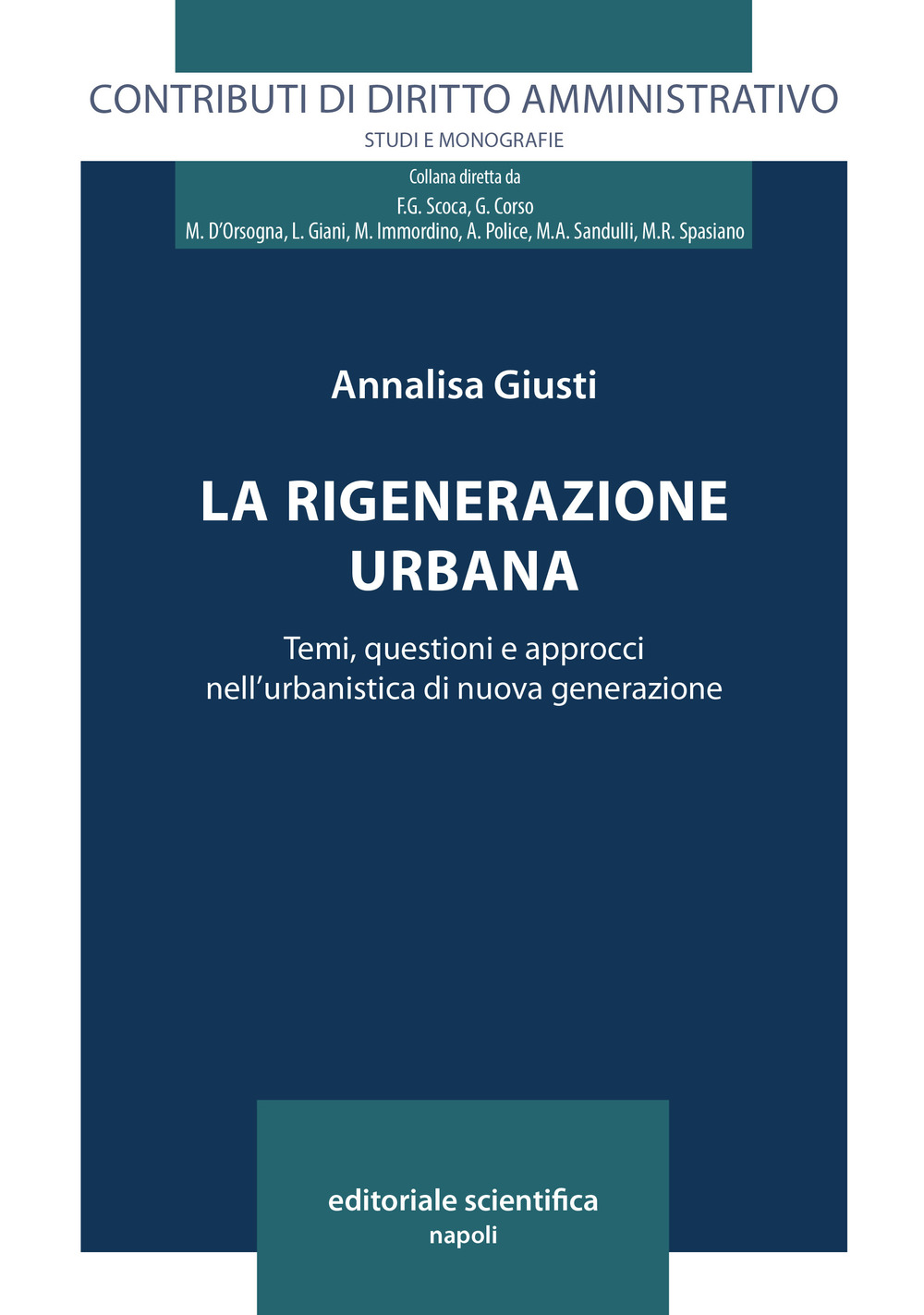 CONTRIBUTI DI DIRITTO AMMINISTRATIVO
STUDI E MONOGRAFIE

Collana diretta da
F.G. Scoca, G. Corso
M. D'Orsogna, L. Giani, M. Immordino, A. Police, M.A. Sandulli, M.R. Spasiano

Annalisa Giusti

LA RIGENERAZIONE URBANA

Temi, questioni e approcci nell'urbanistica di nuova generazione

editoriale scientifica
napoli